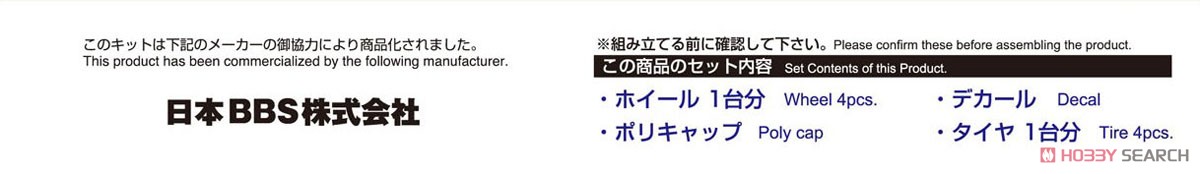 このキットは下記のメーカーの御協力により商品化されました。
This product has been commercialized by the following manufacturer.

日本BBS株式会社

※組み立てる前に確認して下さい。Please confirm these before assembling the product.

この商品のセット内容 Set Contents of this Product.

・ホイール 1台分 Wheel 4pcs.

・ポリキャップ Poly cap

・デカール Decal

・タイヤ 1台分 Tire 4pcs.

HOBBY SEARCH